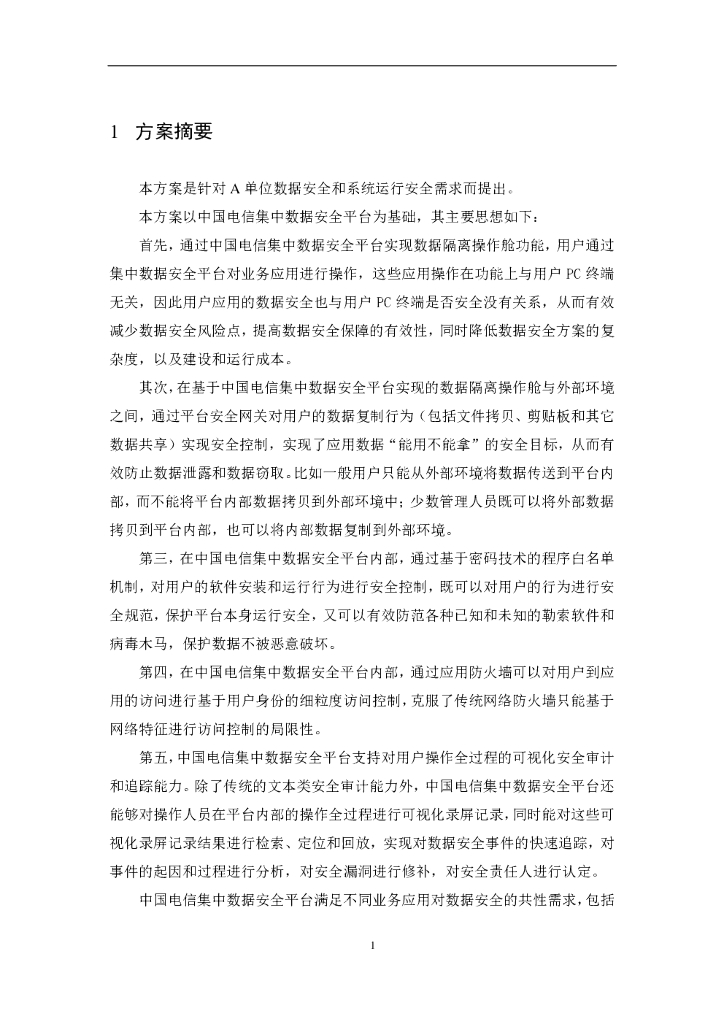 1 方案摘要

本方案是针对 A 单位数据安全和系统运行安全需求而提出。

本方案以中国电信集中数据安全平台为基础，其主要思想如下：

首先，通过中国电信集中数据安全平台实现数据隔离操作舱功能，用户通过集中数据安全平台对业务应用进行操作，这些应用操作在功能上与用户 PC 终端无关，因此用户应用的数据安全也与用户 PC 终端是否安全没有关系，从而有效减少数据安全风险点，提高数据安全保障的有效性，同时降低数据安全方案的复杂度，以及建设和运行成本。

其次，在基于中国电信集中数据安全平台实现的数据隔离操作舱与外部环境之间，通过平台安全网关对用户的数据复制行为（包括文件拷贝、剪贴板和其它数据共享）实现安全控制，实现了应用数据“能用不能拿”的安全目标，从而有效防止数据泄露和数据窃取。比如一般用户只能从外部环境将数据传送到平台内部，而不能将平台内部数据拷贝到外部环境中；少数管理人员既可以将外部数据拷贝到平台内部，也可以将内部数据复制到外部环境。

第三，在中国电信集中数据安全平台内部，通过基于密码技术的程序白名单机制，对用户的软件安装和运行行为进行安全控制，既可以对用户的行为进行安全规范，保护平台本身运行安全，又可以有效防范各种已知和未知的勒索软件和病毒木马，保护数据不被恶意破坏。

第四，在中国电信集中数据安全平台内部，通过应用防火墙可以对用户到应用的访问进行基于用户身份的细粒度访问控制，克服了传统网络防火墙只能基于网络特征进行访问控制的局限性。

第五，中国电信集中数据安全平台支持对用户操作全过程的可视化安全审计和追踪能力。除了传统的文本类安全审计能力外，中国电信集中数据安全平台还能够对操作人员在平台内部的操作全过程进行可视化录屏记录，同时能对这些可视化录屏记录结果进行检索、定位和回放，实现对数据安全事件的快速追踪，对事件的起因和过程进行分析，对安全漏洞进行修补，对安全责任人进行认定。

中国电信集中数据安全平台满足不同业务应用对数据安全的共性需求，包括

1